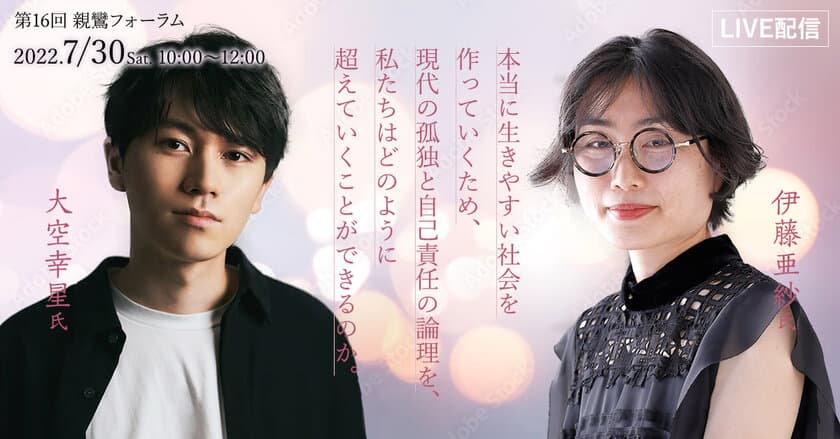 第16回 親鸞フォーラム
2022.7/30 Sat. 10:00～12:00

LIVE配信

本当に生きやすい社会を作っていくため、現代の孤独と自己責任の論理を、私たちはどのように超えていくことができるのか。

大空幸星氏

伊藤亜紗氏